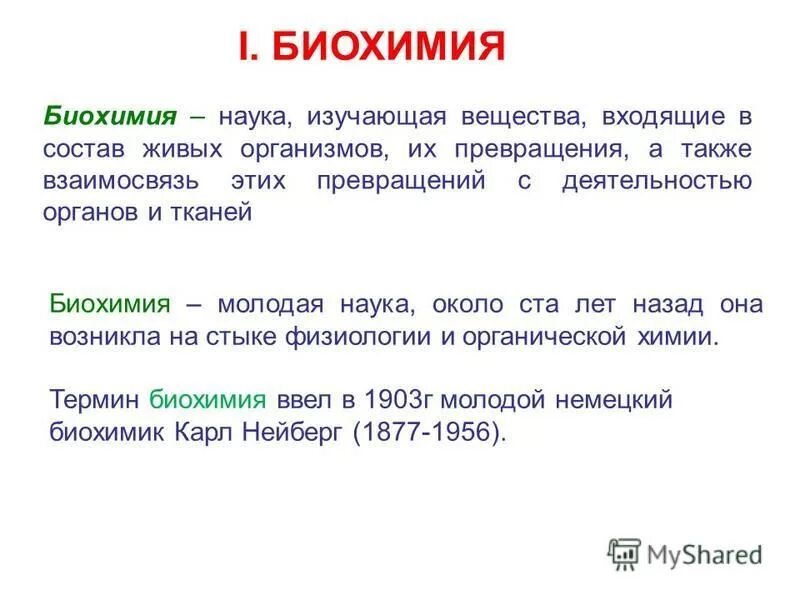 I. БИОХИМИЯ

Биохимия – наука, изучающая вещества, входящие в состав живых организмов, их превращения, а также взаимосвязь этих превращений с деятельностью органов и тканей

Биохимия – молодая наука, около ста лет назад она возникла на стыке физиологии и органической химии.

Термин биохимия ввел в 1903г молодой немецкий биохимик Карл Нейберг (1877-1956).

MyShared